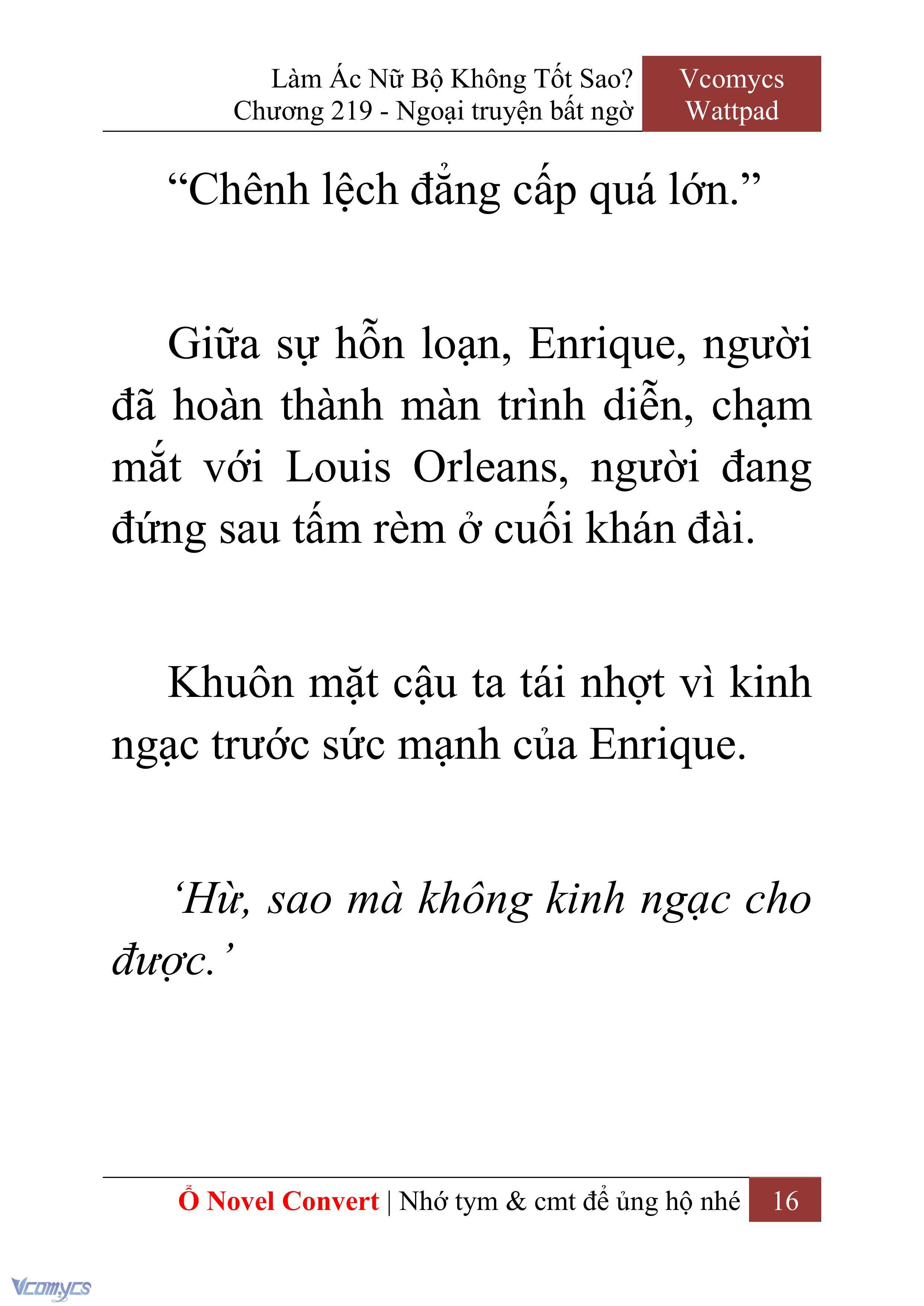 Làm Ác Nữ Bộ Không Tốt Sao?
Chương 219 - Ngoại truyện bất ngờ

Vcomycs
Wattpad

“Chênh lệch đẳng cấp quá lớn.”

Giữa sự hỗn loạn, Enrique, người đã hoàn thành màn trình diễn, chạm mắt với Louis Orleans, người đang đứng sau tấm rèm ở cuối khán đài.

Khuôn mặt cậu ta tái nhợt vì kinh ngạc trước sức mạnh của Enrique.

‘Hừ, sao mà không kinh ngạc cho được.’

Ổ Novel Convert | Nhớ tym & cmt để ủng hộ nhé 16

Vcomycs